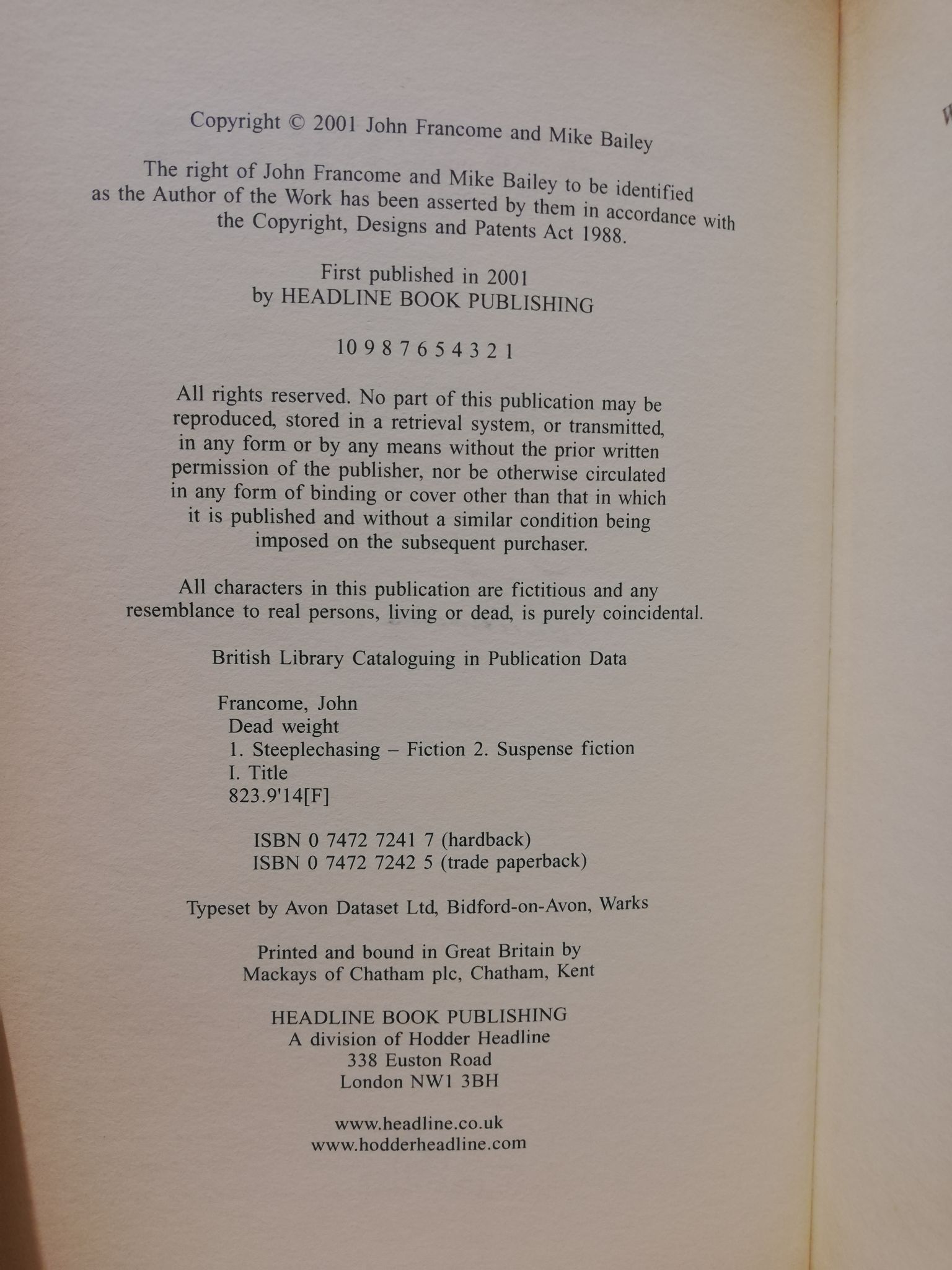 Copyright © 2001 John Francome and Mike Bailey

The right of John Francome and Mike Bailey to be identified as the Author of the Work has been asserted by them in accordance with the Copyright, Designs and Patents Act 1988.

First published in 2001
by HEADLINE BOOK PUBLISHING

10 9 8 7 6 5 4 3 2 1

All rights reserved. No part of this publication may be reproduced, stored in a retrieval system, or transmitted, in any form or by any means without the prior written permission of the publisher, nor be otherwise circulated in any form of binding or cover other than that in which it is published and without a similar condition being imposed on the subsequent purchaser.

All characters in this publication are fictitious and any resemblance to real persons, living or dead, is purely coincidental.

British Library Cataloguing in Publication Data

Francome, John
Dead weight
1. Steeplechasing – Fiction 2. Suspense fiction
I. Title
823.9'14[F]

ISBN 0 7472 7241 7 (hardback)
ISBN 0 7472 7242 5 (trade paperback)

Typeset by Avon Dataset Ltd, Bidford-on-Avon, Warks

Printed and bound in Great Britain by
Mackays of Chatham plc, Chatham, Kent

HEADLINE BOOK PUBLISHING
A division of Hodder Headline
338 Euston Road
London NW1 3BH

www.headline.co.uk
www.hodderheadline.com